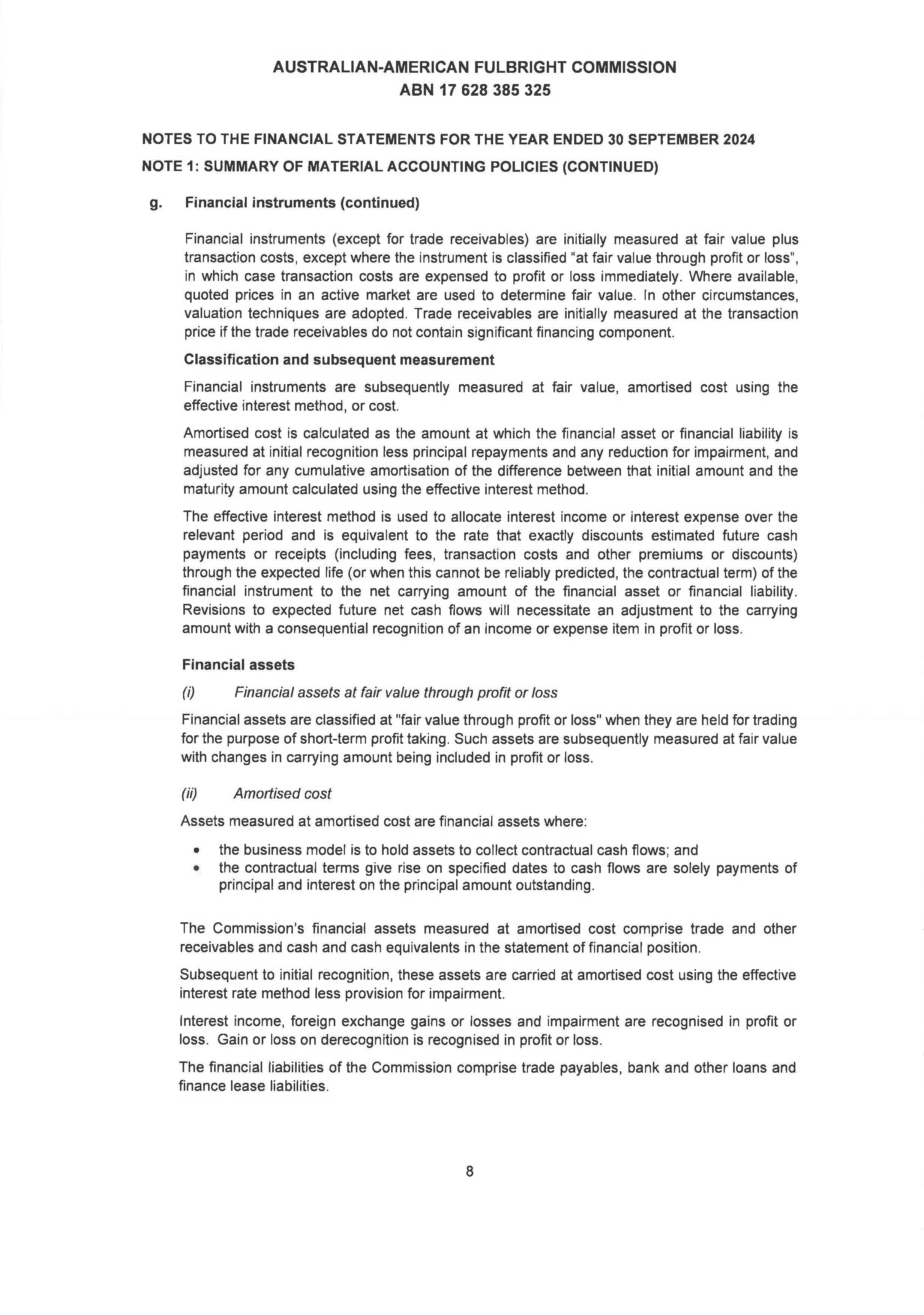 AUSTRALIAN-AMERICAN FULBRIGHT COMMISSION
ABN 17 628 385 325

NOTES TO THE FINANCIAL STATEMENTS FOR THE YEAR ENDED 30 SEPTEMBER 2024

NOTE 1: SUMMARY OF MATERIAL ACCOUNTING POLICIES (CONTINUED)

g. Financial instruments (continued)

Financial instruments (except for trade receivables) are initially measured at fair value plus transaction costs, except where the instrument is classified "at fair value through profit or loss", in which case transaction costs are expensed to profit or loss immediately. Where available, quoted prices in an active market are used to determine fair value. In other circumstances, valuation techniques are adopted. Trade receivables are initially measured at the transaction price if the trade receivables do not contain significant financing component.

Classification and subsequent measurement

Financial instruments are subsequently measured at fair value, amortised cost using the effective interest method, or cost.

Amortised cost is calculated as the amount at which the financial asset or financial liability is measured at initial recognition less principal repayments and any reduction for impairment, and adjusted for any cumulative amortisation of the difference between that initial amount and the maturity amount calculated using the effective interest method.

The effective interest method is used to allocate interest income or interest expense over the relevant period and is equivalent to the rate that exactly discounts estimated future cash payments or receipts (including fees, transaction costs and other premiums or discounts) through the expected life (or when this cannot be reliably predicted, the contractual term) of the financial instrument to the net carrying amount of the financial asset or financial liability. Revisions to expected future net cash flows will necessitate an adjustment to the carrying amount with a consequential recognition of an income or expense item in profit or loss.

Financial assets

(i) Financial assets at fair value through profit or loss

Financial assets are classified at "fair value through profit or loss" when they are held for trading for the purpose of short-term profit taking. Such assets are subsequently measured at fair value with changes in carrying amount being included in profit or loss.

(ii) Amortised cost

Assets measured at amortised cost are financial assets where:

• the business model is to hold assets to collect contractual cash flows; and
• the contractual terms give rise on specified dates to cash flows are solely payments of principal and interest on the principal amount outstanding.

The Commission's financial assets measured at amortised cost comprise trade and other receivables and cash and cash equivalents in the statement of financial position.

Subsequent to initial recognition, these assets are carried at amortised cost using the effective interest rate method less provision for impairment.

Interest income, foreign exchange gains or losses and impairment are recognised in profit or loss. Gain or loss on derecognition is recognised in profit or loss.

The financial liabilities of the Commission comprise trade payables, bank and other loans and finance lease liabilities.

8